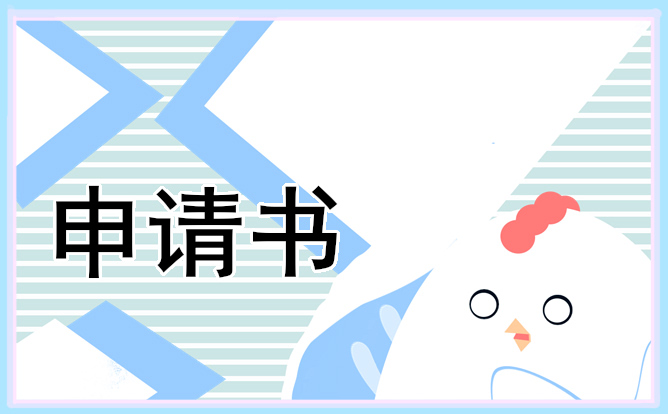 申请书